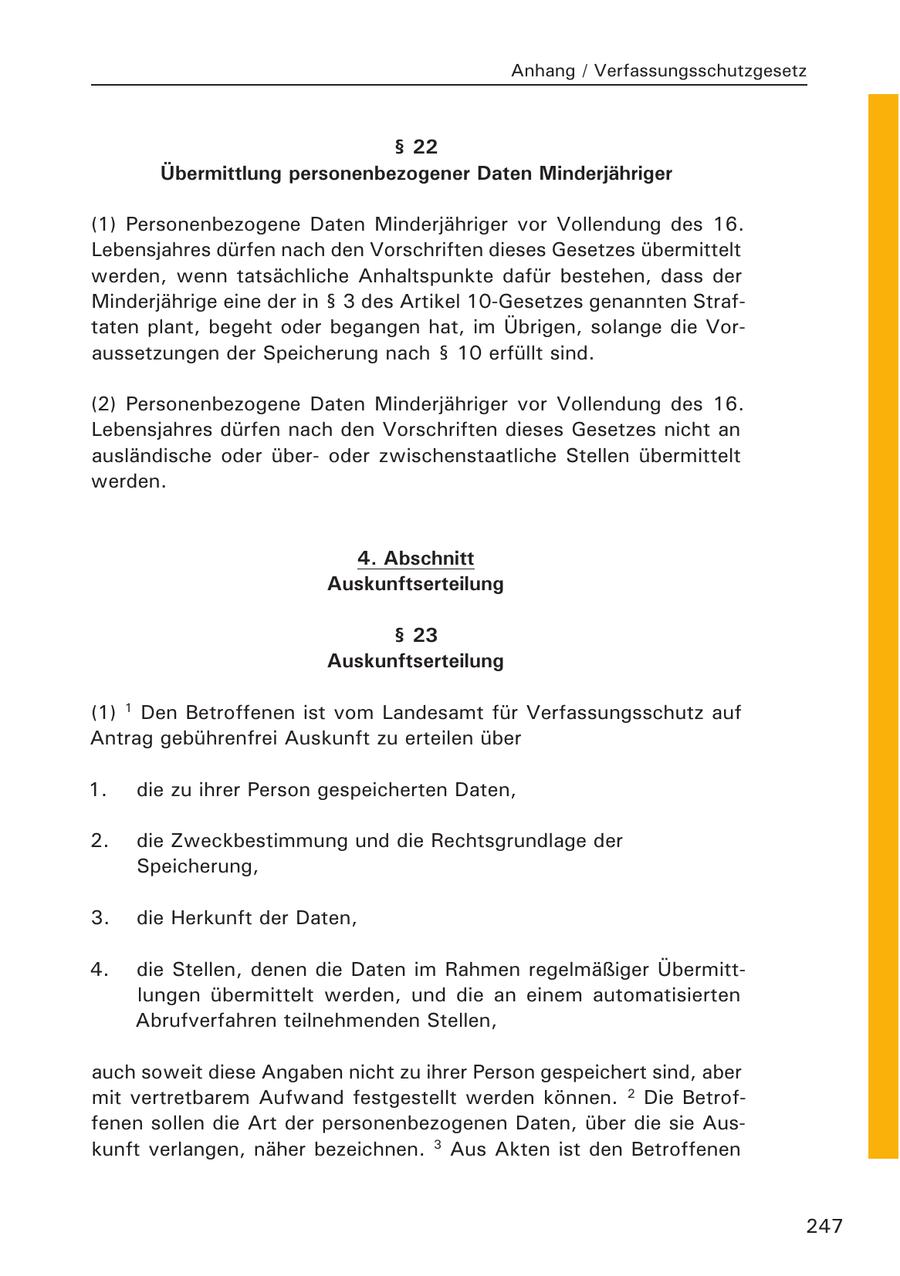 Anhang / Verfassungsschutzgesetz

§ 22
Übermittlung personenbezogener Daten Minderjähriger

(1) Personenbezogene Daten Minderjähriger vor Vollendung des 16. Lebensjahres dürfen nach den Vorschriften dieses Gesetzes übermittelt werden, wenn tatsächliche Anhaltspunkte dafür bestehen, dass der Minderjährige eine der in § 3 des Artikel 10-Gesetzes genannten Straftaten plant, begeht oder begangen hat, im Übrigen, solange die Voraussetzungen der Speicherung nach § 10 erfüllt sind.

(2) Personenbezogene Daten Minderjähriger vor Vollendung des 16. Lebensjahres dürfen nach den Vorschriften dieses Gesetzes nicht an ausländische oder über- oder zwischenstaatliche Stellen übermittelt werden.

4. Abschnitt
Auskunftserteilung

§ 23
Auskunftserteilung

(1) $^1$ Den Betroffenen ist vom Landesamt für Verfassungsschutz auf Antrag gebührenfrei Auskunft zu erteilen über

1. die zu ihrer Person gespeicherten Daten,

2. die Zweckbestimmung und die Rechtsgrundlage der Speicherung,

3. die Herkunft der Daten,

4. die Stellen, denen die Daten im Rahmen regelmäßiger Übermittlungen übermittelt werden, und die an einem automatisierten Abrufverfahren teilnehmenden Stellen,

auch soweit diese Angaben nicht zu ihrer Person gespeichert sind, aber mit vertretbarem Aufwand festgestellt werden können. $^2$ Die Betroffenen sollen die Art der personenbezogenen Daten, über die sie Auskunft verlangen, näher bezeichnen. $^3$ Aus Akten ist den Betroffenen

247